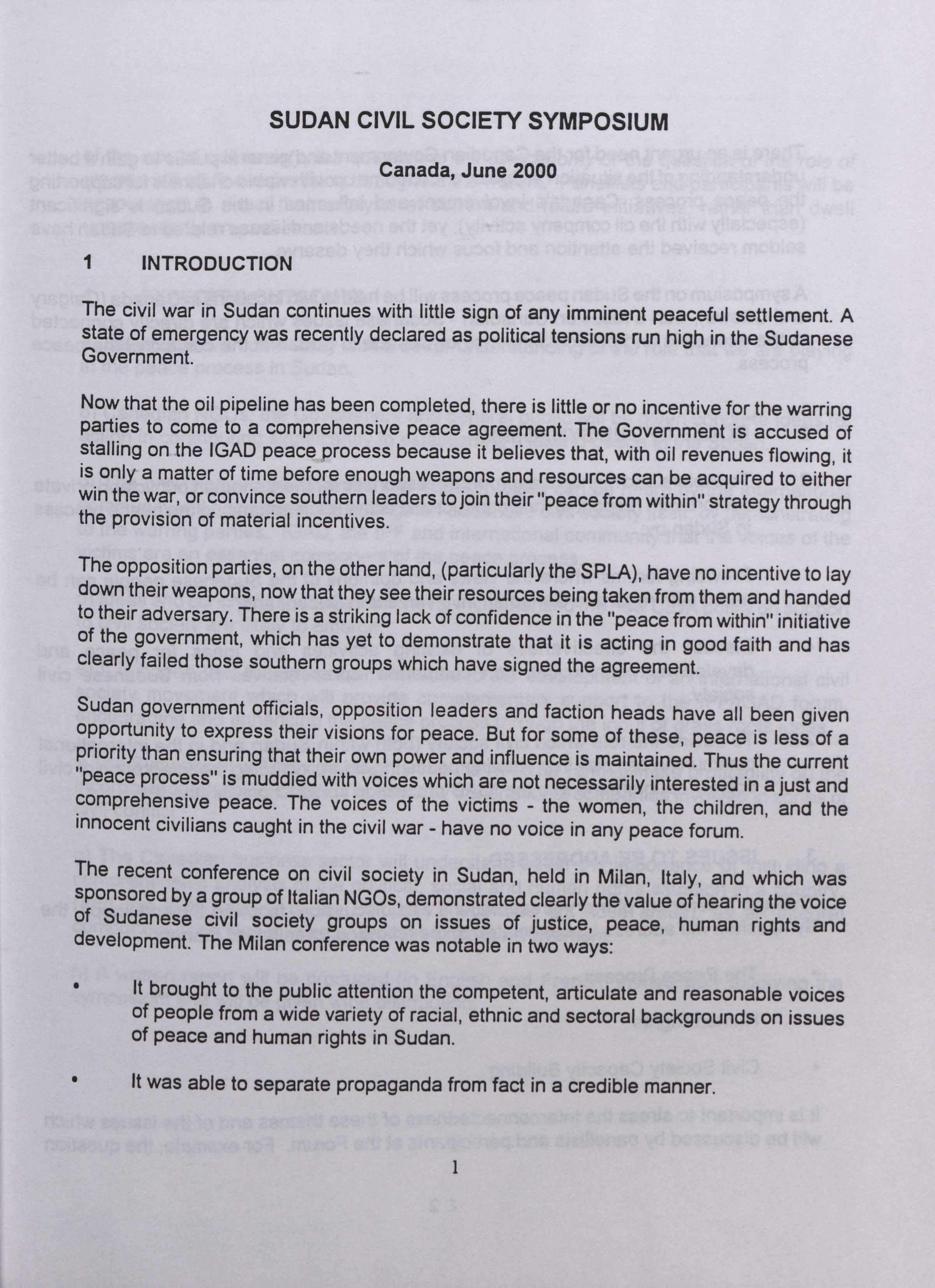 SUDAN CIVIL SOCIETY SYMPOSIUM

Canada, June 2000

1 INTRODUCTION

The civil war in Sudan continues with little sign of any imminent peaceful settlement. A state of emergency was recently declared as political tensions run high in the Sudanese Government.

Now that the oil pipeline has been completed, there is little or no incentive for the warring parties to come to a comprehensive peace agreement. The Government is accused of stalling on the IGAD peace process because it believes that, with oil revenues flowing, it is only a matter of time before enough weapons and resources can be acquired to either win the war, or convince southern leaders to join their "peace from within" strategy through the provision of material incentives.

The opposition parties, on the other hand, (particularly the SPLA), have no incentive to lay down their weapons, now that they see their resources being taken from them and handed to their adversary. There is a striking lack of confidence in the "peace from within" initiative of the government, which has yet to demonstrate that it is acting in good faith and has clearly failed those southern groups which have signed the agreement.

Sudan government officials, opposition leaders and faction heads have all been given opportunity to express their visions for peace. But for some of these, peace is less of a priority than ensuring that their own power and influence is maintained. Thus the current "peace process" is muddied with voices which are not necessarily interested in a just and comprehensive peace. The voices of the victims - the women, the children, and the innocent civilians caught in the civil war - have no voice in any peace forum.

The recent conference on civil society in Sudan, held in Milan, Italy, and which was sponsored by a group of Italian NGOs, demonstrated clearly the value of hearing the voice of Sudanese civil society groups on issues of justice, peace, human rights and development. The Milan conference was notable in two ways:

• It brought to the public attention the competent, articulate and reasonable voices of people from a wide variety of racial, ethnic and sectoral backgrounds on issues of peace and human rights in Sudan.

• It was able to separate propaganda from fact in a credible manner.

1